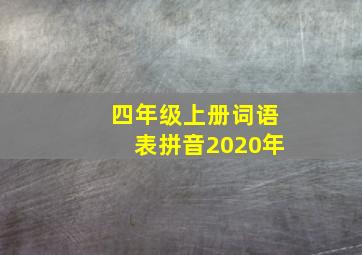 四年级上册词语表拼音2020年